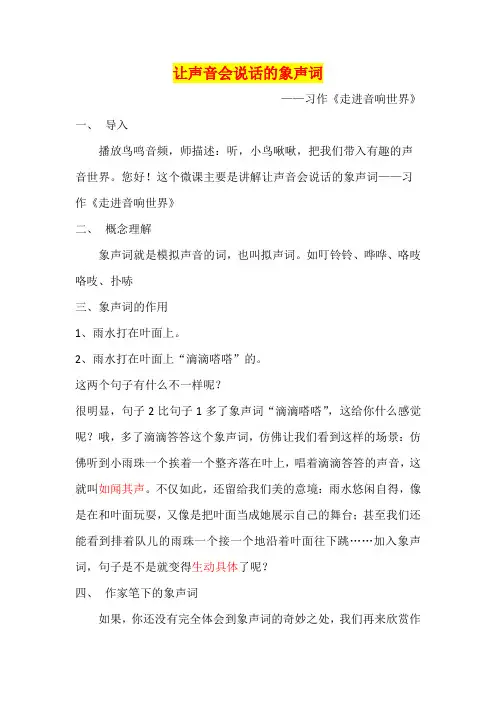 让声音会说话的象声词

——习作《走进音响世界》

一、 导入

播放鸟鸣音频，师描述：听，小鸟啾啾，把我们带入有趣的声音世界。您好！这个微课主要是讲解让声音会说话的象声词——习作《走进音响世界》

二、 概念理解

象声词就是模拟声音的词，也叫拟声词。如叮铃铃、哗哗、咯吱咯吱、扑哧

三、象声词的作用

1、雨水打在叶面上。

2、雨水打在叶面上“滴滴嗒嗒”的。

这两个句子有什么不一样呢？

很明显，句子 2 比句子 1 多了象声词“滴滴嗒嗒”，这给你什么感觉呢？哦，多了滴滴答答这个象声词，仿佛让我们看到这样的场景：仿佛听到小雨珠一个挨着一个整齐落在叶上，唱着滴滴答答的声音，这就叫如闻其声。不仅如此，还留给我们美的意境：雨水悠闲自得，像是在和叶面玩耍，又像是把叶面当成她展示自己的舞台；甚至我们还能看到排着队儿的雨珠一个接一个地沿着叶面往下跳……加入象声词，句子是不是就变得生动具体了呢？

四、 作家笔下的象声词

如果，你还没有完全体会到象声词的奇妙之处，我们再来欣赏作